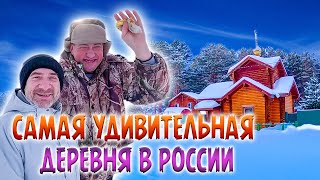 САМАЯ УДИВИТЕЛЬНАЯ
ДЕРЕВНЯ В РОССИИ